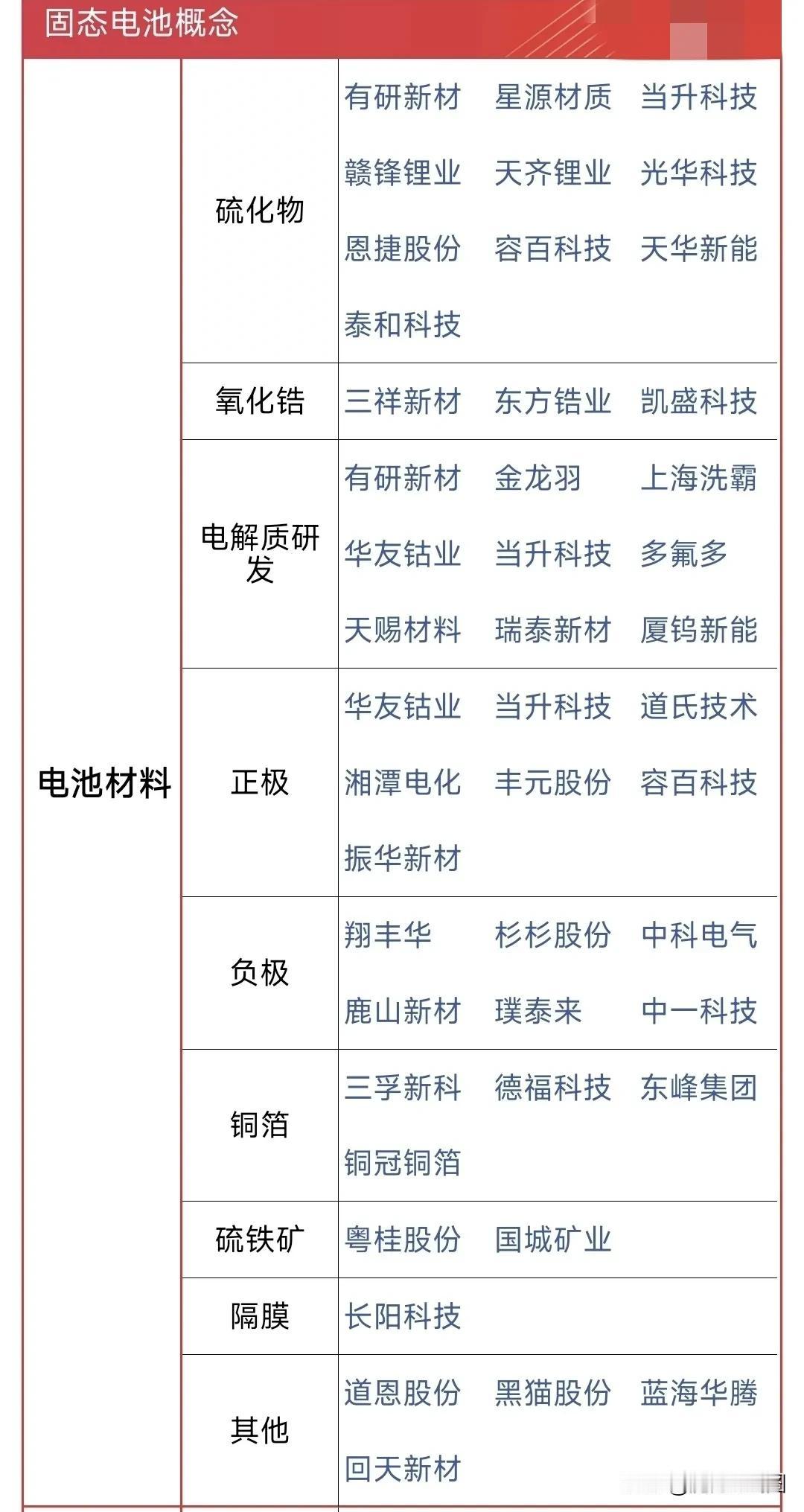 固态电池概念

| 电池材料 | 硫化物 | 有研新材 星源材质 当升科技 赣锋锂业 天齐锂业 光华科技 恩捷股份 容百科技 天华新能 泰和科技 |
|---|---|---|
| | 氧化锆 | 三祥新材 东方锆业 凯盛科技 |
| | 电解质研发 | 有研新材 金龙羽 上海洗霸 华友钴业 当升科技 多氟多 天赐材料 瑞泰新材 厦钨新能 |
| | 正极 | 华友钴业 当升科技 道氏技术 湘潭电化 丰元股份 容百科技 振华新材 |
| | 负极 | 翔丰华 杉杉股份 中科电气 鹿山新材 璞泰来 中一科技 |
| | 铜箔 | 三孚新科 德福科技 东峰集团 铜冠铜箔 |
| | 硫铁矿 | 粤桂股份 国城矿业 |
| | 隔膜 | 长阳科技 |
| | 其他 | 道恩股份 黑猫股份 蓝海华腾 回天新材 |